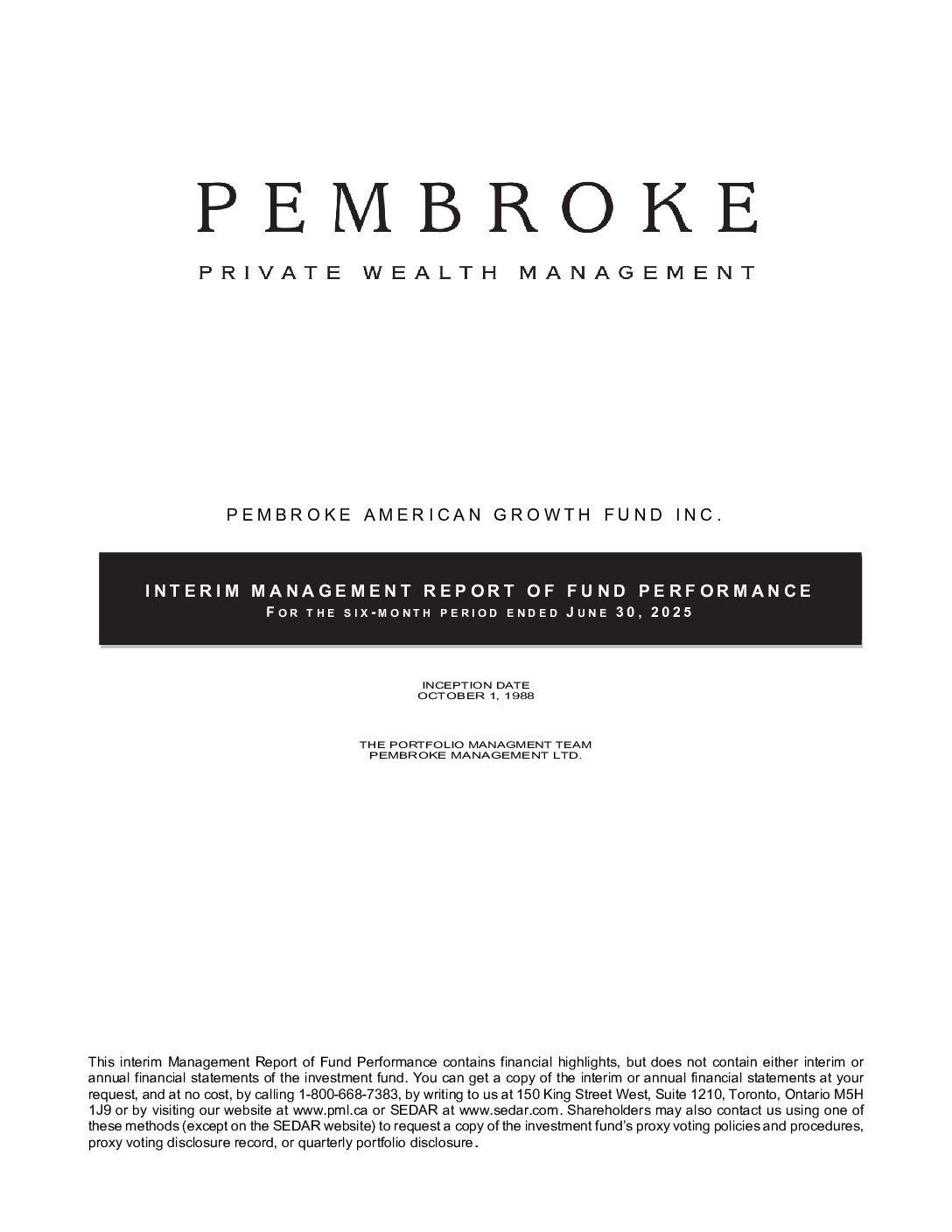 PEMBROKE

PRIVATE WEALTH MANAGEMENT

PEMBROKE AMERICAN GROWTH FUND INC.

INTERIM MANAGEMENT REPORT OF FUND PERFORMANCE
FOR THE SIX-MONTH PERIOD ENDED JUNE 30, 2025

INCEPTION DATE
OCTOBER 1, 1988

THE PORTFOLIO MANAGMENT TEAM
PEMBROKE MANAGEMENT LTD.

This interim Management Report of Fund Performance contains financial highlights, but does not contain either interim or annual financial statements of the investment fund. You can get a copy of the interim or annual financial statements at your request, and at no cost, by calling 1-800-668-7383, by writing to us at 150 King Street West, Suite 1210, Toronto, Ontario M5H 1J9 or by visiting our website at www.pml.ca or SEDAR at www.sedar.com. Shareholders may also contact us using one of these methods (except on the SEDAR website) to request a copy of the investment fund's proxy voting policies and procedures, proxy voting disclosure record, or quarterly portfolio disclosure.